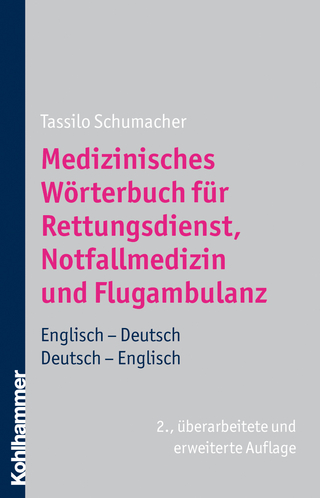 Tassilo Schumacher

Medizinisches Wörterbuch für Rettungsdienst, Notfallmedizin und Flugambulanz

Englisch – Deutsch
Deutsch – Englisch

2., überarbeitete und erweiterte Auflage

Kohlhammer